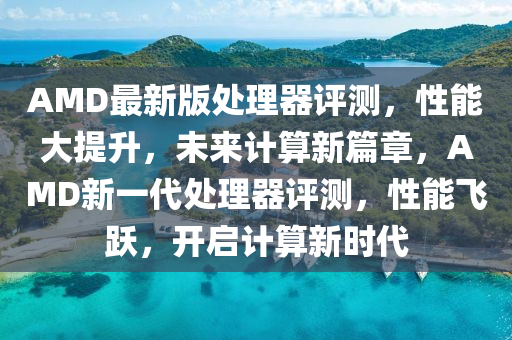 AMD最新版处理器评测，性能大提升，未来计算新篇章，AMD新一代处理器评测，性能飞跃，开启计算新时代